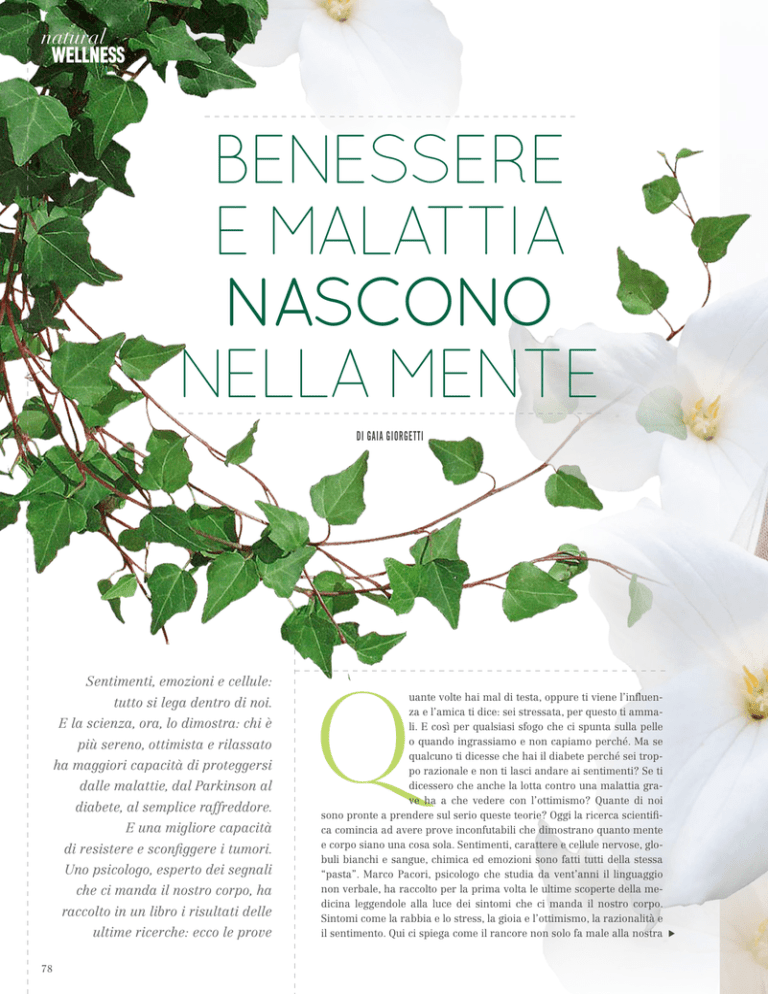 natural
WELLNESS

BENESSERE E MALATTIA NASCONO NELLA MENTE

DI GAIA GIORGETTI

Sentimenti, emozioni e cellule: tutto si lega dentro di noi. E la scienza, ora, lo dimostra: chi è più sereno, ottimista e rilassato ha maggiori capacità di proteggersi dalle malattie, dal Parkinson al diabete, al semplice raffreddore. E una migliore capacità di resistere e sconfiggere i tumori. Uno psicologo, esperto dei segnali che ci manda il nostro corpo, ha raccolto in un libro i risultati delle ultime ricerche: ecco le prove

Quante volte hai mal di testa, oppure ti viene l'influenza e l'amica ti dice: sei stressata, per questo ti ammali. E così per qualsiasi sfogo che ci spunta sulla pelle o quando ingrassiamo e non capiamo perché. Ma se qualcuno ti dicesse che hai il diabete perché sei troppo razionale e non ti lasci andare ai sentimenti? Se ti dicessero che anche la lotta contro una malattia grave ha a che vedere con l'ottimismo? Quante di noi sono pronte a prendere sul serio queste teorie? Oggi la ricerca scientifica comincia ad avere prove inconfutabili che dimostrano quanto mente e corpo siano una cosa sola. Sentimenti, carattere e cellule nervose, globuli bianchi e sangue, chimica ed emozioni sono fatti tutti della stessa "pasta". Marco Pacori, psicologo che studia da vent'anni il linguaggio non verbale, ha raccolto per la prima volta le ultime scoperte della medicina leggendole alla luce dei sintomi che ci manda il nostro corpo. Sintomi come la rabbia e lo stress, la gioia e l'ottimismo, la razionalità e il sentimento. Qui ci spiega come il rancore non solo fa male alla nostra ▶

78